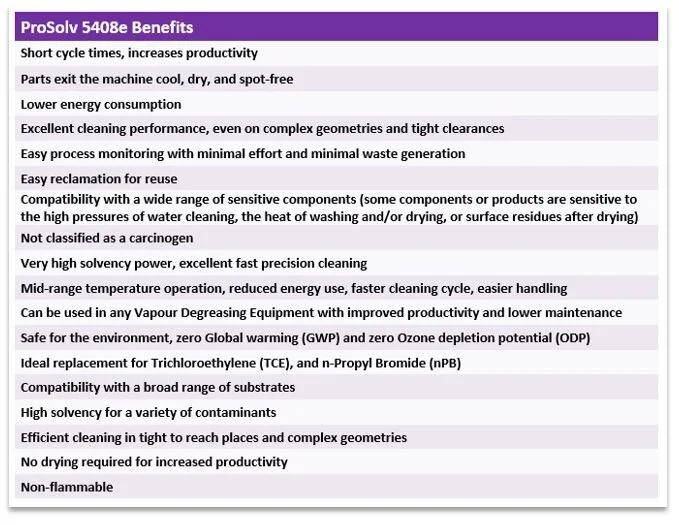 | ProSolv 5408e Benefits |
|---|
| Short cycle times, increases productivity |
| Parts exit the machine cool, dry, and spot-free |
| Lower energy consumption |
| Excellent cleaning performance, even on complex geometries and tight clearances |
| Easy process monitoring with minimal effort and minimal waste generation |
| Easy reclamation for reuse |
| Compatibility with a wide range of sensitive components (some components or products are sensitive to the high pressures of water cleaning, the heat of washing and/or drying, or surface residues after drying) |
| Not classified as a carcinogen |
| Very high solvency power, excellent fast precision cleaning |
| Mid-range temperature operation, reduced energy use, faster cleaning cycle, easier handling |
| Can be used in any Vapour Degreasing Equipment with improved productivity and lower maintenance |
| Safe for the environment, zero Global warming (GWP) and zero Ozone depletion potential (ODP) |
| Ideal replacement for Trichloroethylene (TCE), and n-Propyl Bromide (nPB) |
| Compatibility with a broad range of substrates |
| High solvency for a variety of contaminants |
| Efficient cleaning in tight to reach places and complex geometries |
| No drying required for increased productivity |
| Non-flammable |